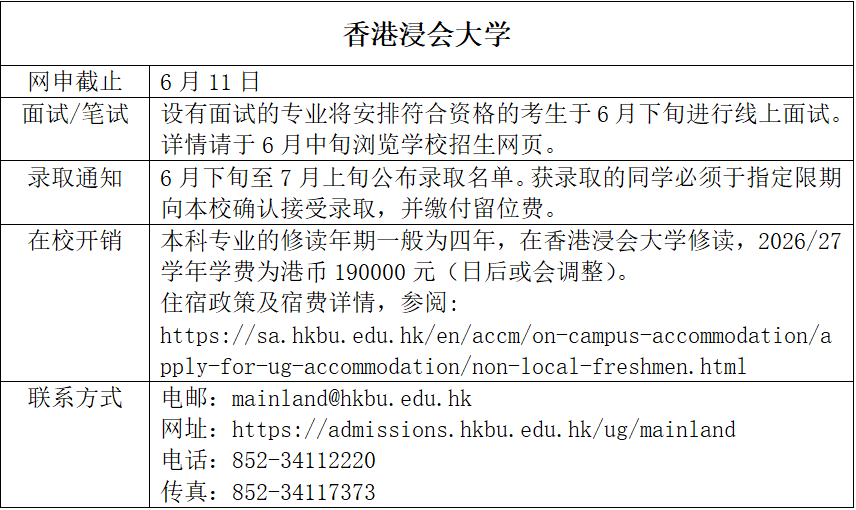 | 香港浸会大学 | |
|---|---|
| 网申截止 | 6 月 11 日 |
| 面试/笔试 | 设有面试的专业将安排符合资格的考生于 6 月下旬进行线上面试。详情请于 6 月中旬浏览学校招生网页。 |
| 录取通知 | 6 月下旬至 7 月上旬公布录取名单。获录取的同学必须于指定限期向本校确认接受录取，并缴付留位费。 |
| 在校开销 | 本科专业的修读年期一般为四年，在香港浸会大学修读，2026/27 学年学费为港币 190000 元（日后或会调整）。<br>住宿政策及宿费详情，参阅:<br>https://sa.hkbu.edu.hk/en/accm/on-campus-accommodation/apply-for-ug-accommodation/non-local-freshmen.html |
| 联系方式 | 电邮：mainland@hkbu.edu.hk<br>网址：https://admissions.hkbu.edu.hk/ug/mainland<br>电话：852-34112220<br>传真：852-34117373 |